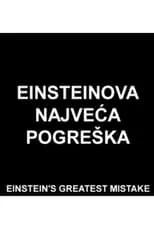 EINSTEINOVA
NAJVEĆA
POGREŠKA

EINSTEIN'S GREATEST MISTAKE